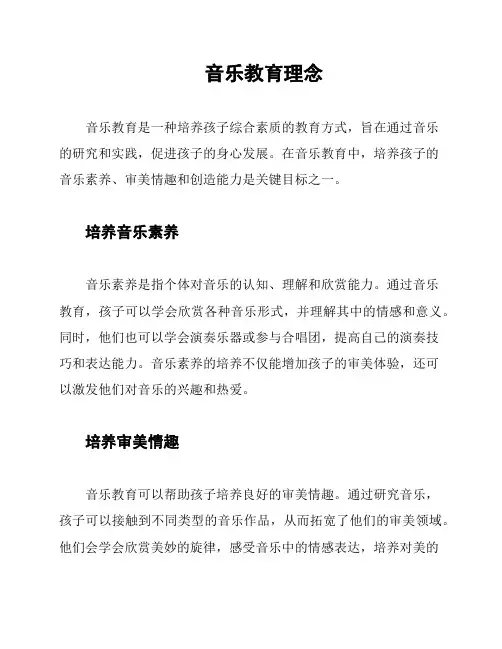 音乐教育理念

音乐教育是一种培养孩子综合素质的教育方式，旨在通过音乐的研究和实践，促进孩子的身心发展。在音乐教育中，培养孩子的音乐素养、审美情趣和创造能力是关键目标之一。

培养音乐素养

音乐素养是指个体对音乐的认知、理解和欣赏能力。通过音乐教育，孩子可以学会欣赏各种音乐形式，并理解其中的情感和意义。同时，他们也可以学会演奏乐器或参与合唱团，提高自己的演奏技巧和表达能力。音乐素养的培养不仅能增加孩子的审美体验，还可以激发他们对音乐的兴趣和热爱。

培养审美情趣

音乐教育可以帮助孩子培养良好的审美情趣。通过研究音乐，孩子可以接触到不同类型的音乐作品，从而拓宽了他们的审美领域。他们会学会欣赏美妙的旋律，感受音乐中的情感表达，培养对美的